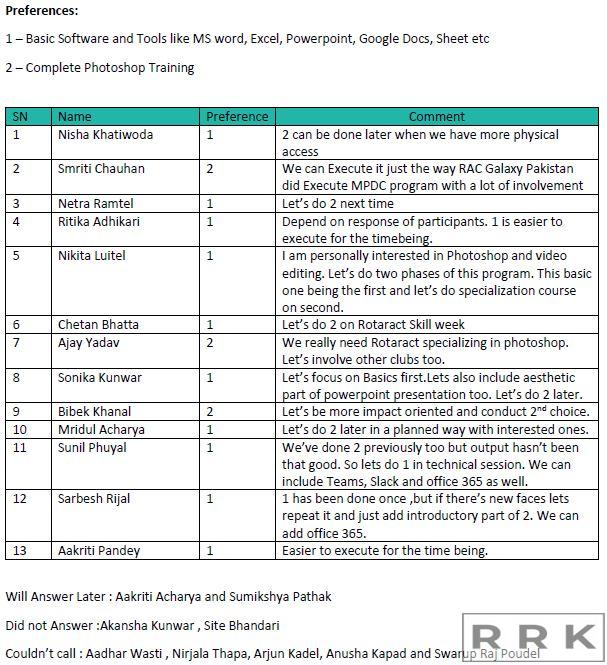 **Preferences:**

1 – Basic Software and Tools like MS word, Excel, Powerpoint, Google Docs, Sheet etc

2 – Complete Photoshop Training

| SN | Name | Preference | Comment |
|---|---|---|---|
| 1 | Nisha Khatiwoda | 1 | 2 can be done later when we have more physical access |
| 2 | Smriti Chauhan | 2 | We can Execute it just the way RAC Galaxy Pakistan did Execute MPDC program with a lot of involvement |
| 3 | Netra Ramtel | 1 | Let's do 2 next time |
| 4 | Ritika Adhikari | 1 | Depend on response of participants. 1 is easier to execute for the timebeing. |
| 5 | Nikita Luitel | 1 | I am personally interested in Photoshop and video editing. Let's do two phases of this program. This basic one being the first and let's do specialization course on second. |
| 6 | Chetan Bhatta | 1 | Let's do 2 on Rotaract Skill week |
| 7 | Ajay Yadav | 2 | We really need Rotaract specializing in photoshop. Let's involve other clubs too. |
| 8 | Sonika Kunwar | 1 | Let's focus on Basics first.Lets also include aesthetic part of powerpoint presentation too. Let's do 2 later. |
| 9 | Bibek Khanal | 2 | Let's be more impact oriented and conduct 2$^{nd}$ choice. |
| 10 | Mridul Acharya | 1 | Let's do 2 later in a planned way with interested ones. |
| 11 | Sunil Phuyal | 1 | We've done 2 previously too but output hasn't been that good. So lets do 1 in technical session. We can include Teams, Slack and office 365 as well. |
| 12 | Sarbesh Rijal | 1 | 1 has been done once ,but if there's new faces lets repeat it and just add introductory part of 2. We can add office 365. |
| 13 | Aakriti Pandey | 1 | Easier to execute for the time being. |

Will Answer Later : Aakriti Acharya and Sumikshya Pathak

Did not Answer :Akansha Kunwar , Site Bhandari

Couldn't call : Aadhar Wasti , Nirjala Thapa, Arjun Kadel, Anusha Kapad and Swarup Raj Poudel

RRK